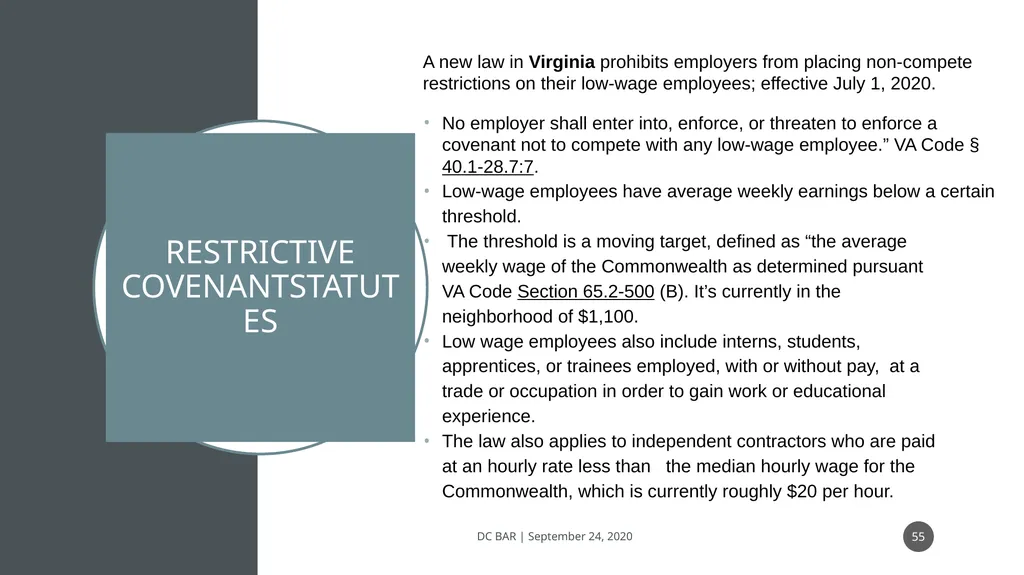 RESTRICTIVE COVENANTSTATUT ES

A new law in Virginia prohibits employers from placing non-compete restrictions on their low-wage employees; effective July 1, 2020.

• No employer shall enter into, enforce, or threaten to enforce a covenant not to compete with any low-wage employee.” VA Code § 40.1-28.7:7.
• Low-wage employees have average weekly earnings below a certain threshold.
• The threshold is a moving target, defined as “the average weekly wage of the Commonwealth as determined pursuant VA Code Section 65.2-500 (B). It’s currently in the neighborhood of $1,100.
• Low wage employees also include interns, students, apprentices, or trainees employed, with or without pay, at a trade or occupation in order to gain work or educational experience.
• The law also applies to independent contractors who are paid at an hourly rate less than the median hourly wage for the Commonwealth, which is currently roughly $20 per hour.

DC BAR | September 24, 2020

55